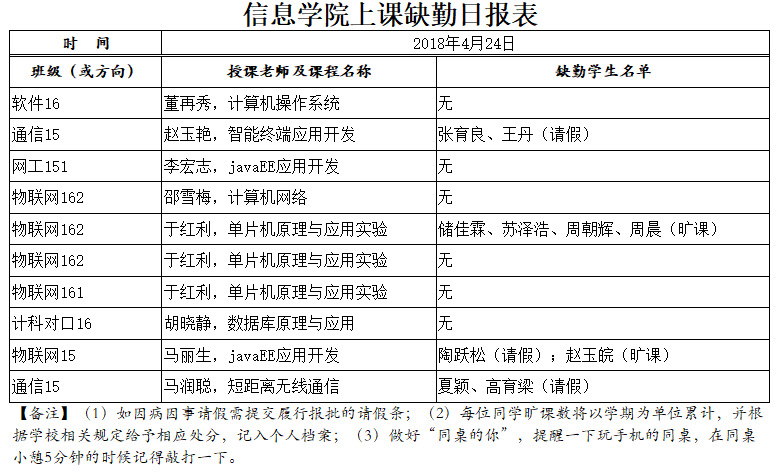 信息学院上课缺勤日报表

| 时　间 | 2018年4月24日 | |
|---|---|---|
| 班级（或方向） | 授课老师及课程名称 | 缺勤学生名单 |
| 软件16 | 董再秀，计算机操作系统 | 无 |
| 通信15 | 赵玉艳，智能终端应用开发 | 张育良、王丹（请假） |
| 网工151 | 李宏志，javaEE应用开发 | 无 |
| 物联网162 | 邵雪梅，计算机网络 | 无 |
| 物联网162 | 于红利，单片机原理与应用实验 | 储佳霖、苏泽浩、周朝辉、周晨（旷课） |
| 物联网162 | 于红利，单片机原理与应用实验 | 无 |
| 物联网161 | 于红利，单片机原理与应用实验 | 无 |
| 计科对口16 | 胡晓静，数据库原理与应用 | 无 |
| 物联网15 | 马丽生，javaEE应用开发 | 陶跃松（请假）；赵玉皖（旷课） |
| 通信15 | 马润聪，短距离无线通信 | 夏颖、高育梁（请假） |

【备注】（1）如因病因事请假需提交履行报批的请假条；（2）每位同学旷课数将以学期为单位累计，并根据学校相关规定给予相应处分，记入个人档案；（3）做好“同桌的你”，提醒一下玩手机的同桌，在同桌小憩5分钟的时候记得敲打一下。